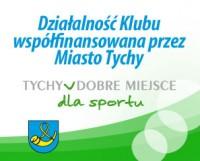 Działalność Klubu współfinansowana przez Miasto Tychy

TYCHY DOBRE MIEJSCE
dla sportu